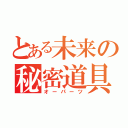 とある未来の秘密道具
オーパーツ